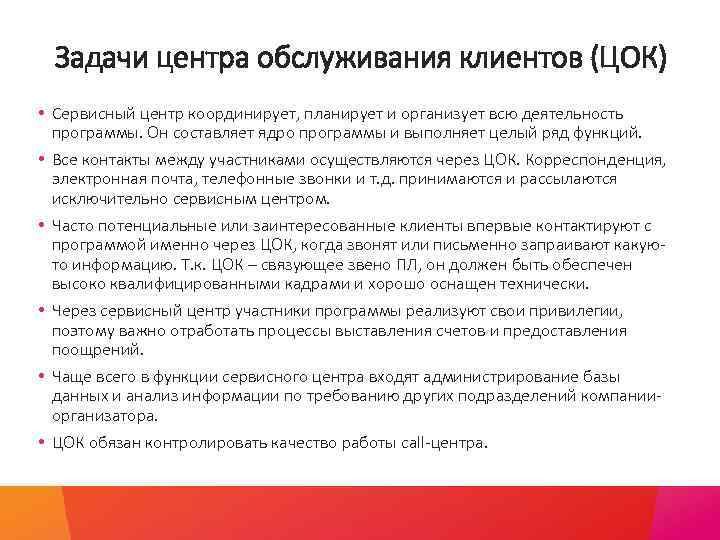 Задачи центра обслуживания клиентов (ЦОК)

• Сервисный центр координирует, планирует и организует всю деятельность программы. Он составляет ядро программы и выполняет целый ряд функций.

• Все контакты между участниками осуществляются через ЦОК. Корреспонденция, электронная почта, телефонные звонки и т.д. принимаются и рассылаются исключительно сервисным центром.

• Часто потенциальные или заинтересованные клиенты впервые контактируют с программой именно через ЦОК, когда звонят или письменно запраивают какую-то информацию. Т.к. ЦОК – связующее звено ПЛ, он должен быть обеспечен высоко квалифицированными кадрами и хорошо оснащен технически.

• Через сервисный центр участники программы реализуют свои привилегии, поэтому важно отработать процессы выставления счетов и предоставления поощрений.

• Чаще всего в функции сервисного центра входят администрирование базы данных и анализ информации по требованию других подразделений компании-организатора.

• ЦОК обязан контролировать качество работы call-центра.